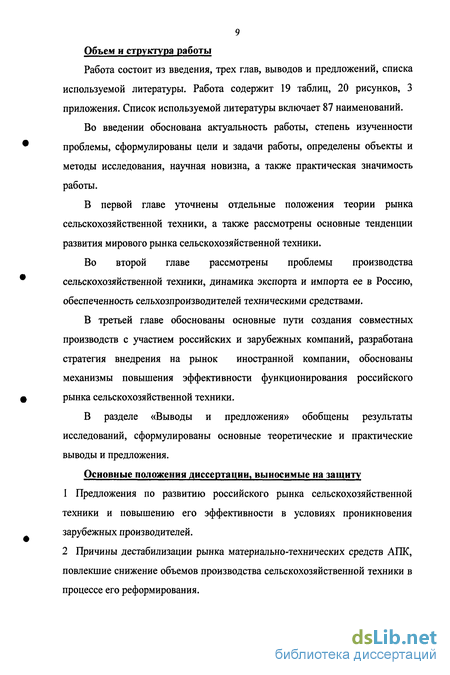 9

Объем и структура работы

Работа состоит из введения, трех глав, выводов и предложений, списка используемой литературы. Работа содержит 19 таблиц, 20 рисунков, 3 приложения. Список используемой литературы включает 87 наименований.

Во введении обоснована актуальность работы, степень изученности проблемы, сформулированы цели и задачи работы, определены объекты и методы исследования, научная новизна, а также практическая значимость работы.

В первой главе уточнены отдельные положения теории рынка сельскохозяйственной техники, а также рассмотрены основные тенденции развития мирового рынка сельскохозяйственной техники.

Во второй главе рассмотрены проблемы производства сельскохозяйственной техники, динамика экспорта и импорта ее в Россию, обеспеченность сельхозпроизводителей техническими средствами.

В третьей главе обоснованы основные пути создания совместных производств с участием российских и зарубежных компаний, разработана стратегия внедрения на рынок иностранной компании, обоснованы механизмы повышения эффективности функционирования российского рынка сельскохозяйственной техники.

В разделе «Выводы и предложения» обобщены результаты исследований, сформулированы основные теоретические и практические выводы и предложения.

Основные положения диссертации, выносимые на защиту

1 Предложения по развитию российского рынка сельскохозяйственной техники и повышению его эффективности в условиях проникновения зарубежных производителей.

2 Причины дестабилизации рынка материально-технических средств АПК, повлекшие снижение объемов производства сельскохозяйственной техники в процессе его реформирования.

dsLib.net
библиотека диссертаций